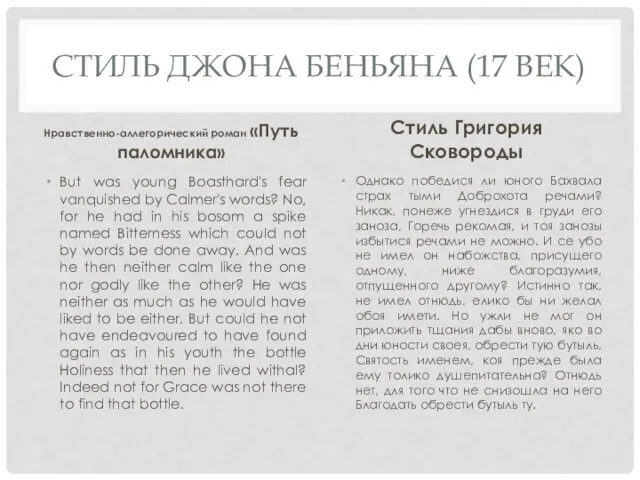 СТИЛЬ ДЖОНА БЕНЬЯНА (17 ВЕК)

Нравственно-аллегорический роман «Путь паломника»

• But was young Boasthard's fear vanquished by Calmer's words? No, for he had in his bosom a spike named Bitterness which could not by words be done away. And was he then neither calm like the one nor godly like the other? He was neither as much as he would have liked to be either. But could he not have endeavoured to have found again as in his youth the bottle Holiness that then he lived withal? Indeed not for Grace was not there to find that bottle.

Стиль Григория Сковороды

• Однако победися ли юного Бахвала страх тыми Доброхота речами? Никак, понеже угнездися в груди его заноза, Горечь рекомая, и тоя занозы избытися речами не можно. И се убо не имел он набожства, присущего одному, ниже благоразумия, отпущенного другому? Истинно так, не имел отнюдь, елико бы ни желал обоя имети. Но ужли не мог он приложить тщания дабы вново, яко во дни юности своея, обрести тую бутыль, Святость именем, коя прежде была ему толико душепитательна? Отнюдь нет, для того что не снизошла на него Благодать обрести бутыль ту.